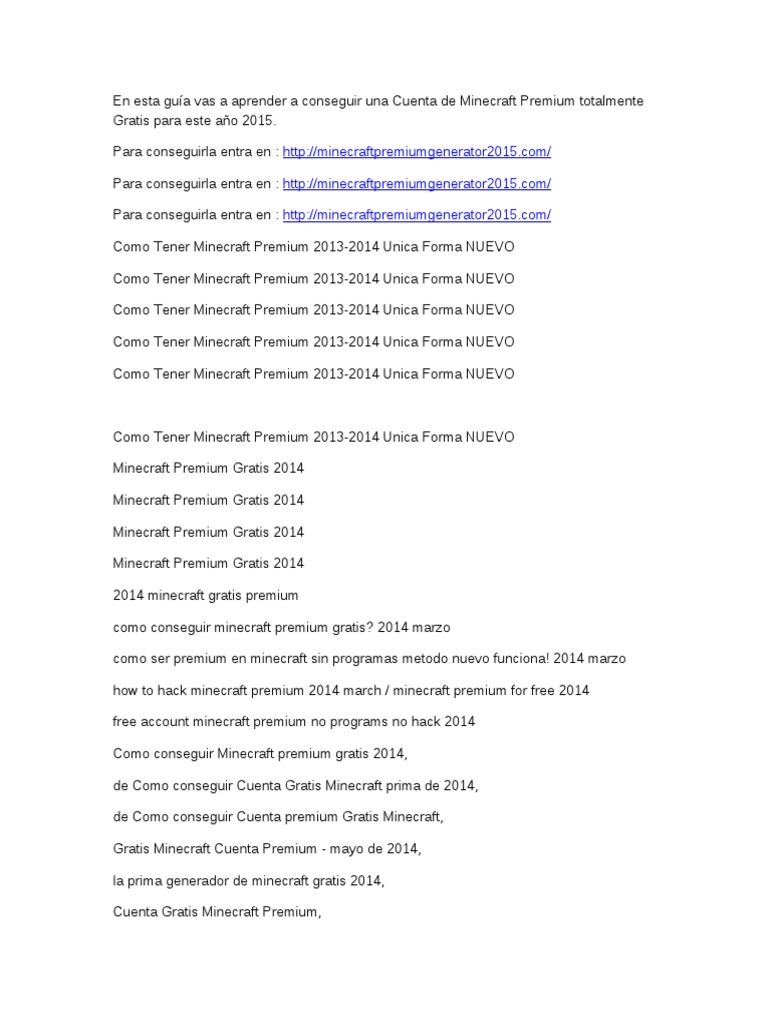 En esta guía vas a aprender a conseguir una Cuenta de Minecraft Premium totalmente Gratis para este año 2015.

Para conseguirla entra en : http://minecraftpremiumgenerator2015.com/

Para conseguirla entra en : http://minecraftpremiumgenerator2015.com/

Para conseguirla entra en : http://minecraftpremiumgenerator2015.com/

Como Tener Minecraft Premium 2013-2014 Unica Forma NUEVO

Como Tener Minecraft Premium 2013-2014 Unica Forma NUEVO

Como Tener Minecraft Premium 2013-2014 Unica Forma NUEVO

Como Tener Minecraft Premium 2013-2014 Unica Forma NUEVO

Como Tener Minecraft Premium 2013-2014 Unica Forma NUEVO

Como Tener Minecraft Premium 2013-2014 Unica Forma NUEVO

Minecraft Premium Gratis 2014

Minecraft Premium Gratis 2014

Minecraft Premium Gratis 2014

Minecraft Premium Gratis 2014

2014 minecraft gratis premium

como conseguir minecraft premium gratis? 2014 marzo

como ser premium en minecraft sin programas metodo nuevo funciona! 2014 marzo

how to hack minecraft premium 2014 march / minecraft premium for free 2014

free account minecraft premium no programs no hack 2014

Como conseguir Minecraft premium gratis 2014,

de Como conseguir Cuenta Gratis Minecraft prima de 2014,

de Como conseguir Cuenta premium Gratis Minecraft,

Gratis Minecraft Cuenta Premium - mayo de 2014,

la prima generador de minecraft gratis 2014,

Cuenta Gratis Minecraft Premium,